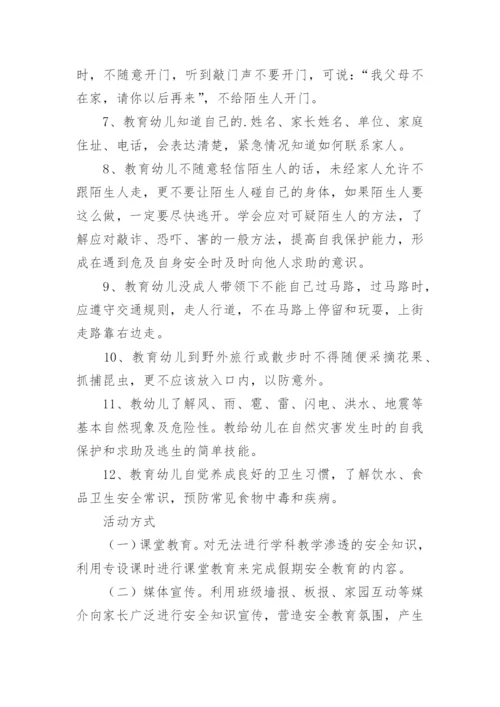 时，不随意开门，听到敲门声不要开门，可说：“我父母不在家，请你以后再来”，不给陌生人开门。

7、教育幼儿知道自己的.姓名、家长姓名、单位、家庭住址、电话，会表达清楚，紧急情况知道如何联系家人。

8、教育幼儿不随意轻信陌生人的话，未经家人允许不跟陌生人走，更不要让陌生人碰自己的身体，如果陌生人要这么做，一定要尽快逃开。学会应对可疑陌生人的方法，了解应对敲诈、恐吓、害的一般方法，提高自我保护能力，形成在遇到危及自身安全时及时向他人求助的意识。

9、教育幼儿没成人带领下不能自己过马路，过马路时，应遵守交通规则，走人行道，不在马路上停留和玩耍，上街走路靠右边走。

10、教育幼儿到野外旅行或散步时不得随便采摘花果、抓捕昆虫，更不应该放入口内，以防意外。

11、教幼儿了解风、雨、雹、雷、闪电、洪水、地震等基本自然现象及危险性。教给幼儿在自然灾害发生时的自我保护和求助及逃生的简单技能。

12、教育幼儿自觉养成良好的卫生习惯，了解饮水、食品卫生安全常识，预防常见食物中毒和疾病。

活动方式

（一）课堂教育。对无法进行学科教学渗透的安全知识，利用专设课时进行课堂教育来完成假期安全教育的内容。

（二）媒体宣传。利用班级墙报、板报、家园互动等媒介向家长广泛进行安全知识宣传，营造安全教育氛围，产生